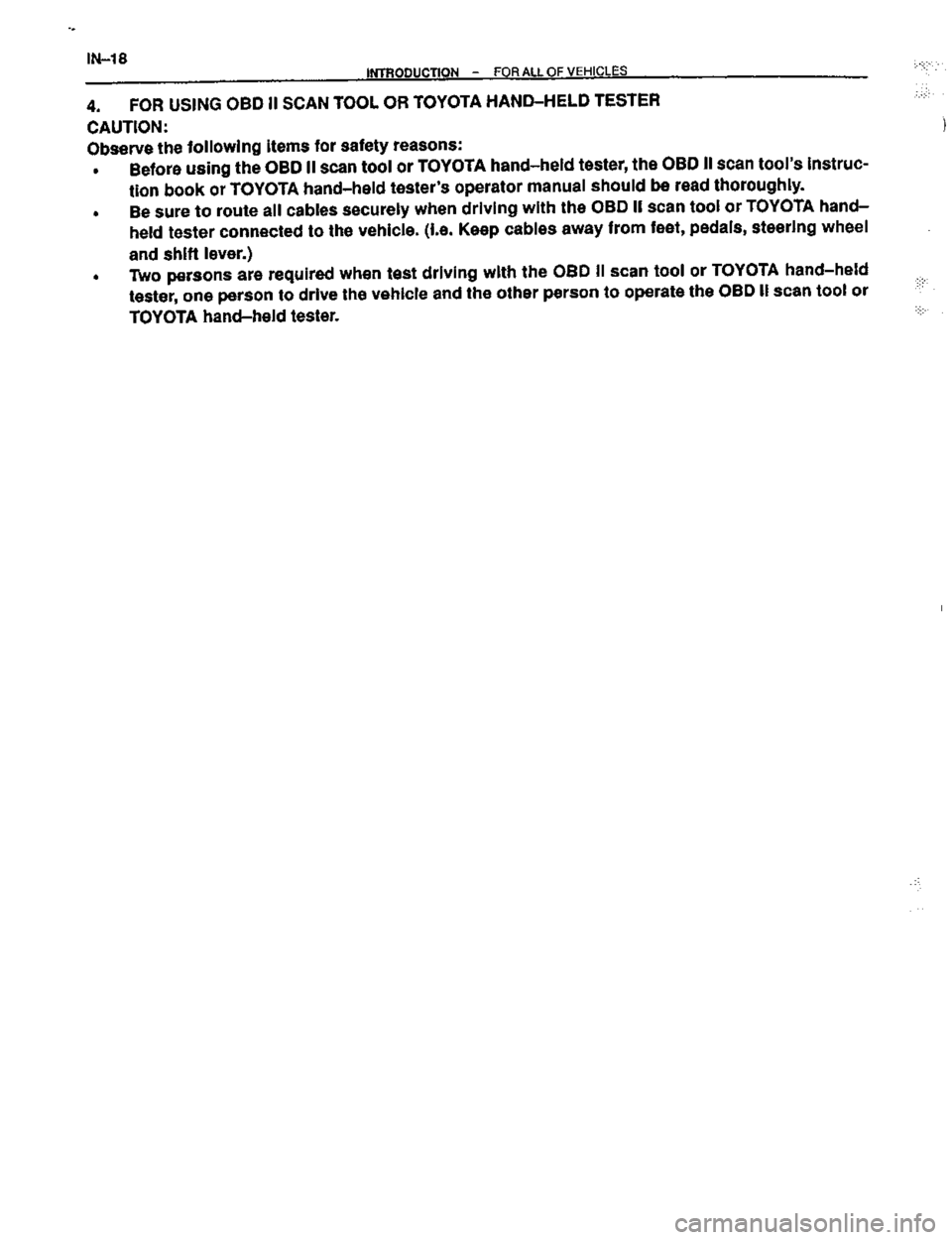 IN–18

INTRODUCTION – FOR ALL OF VEHICLES

4. FOR USING OBD II SCAN TOOL OR TOYOTA HAND–HELD TESTER

CAUTION:

Observe the following items for safety reasons:

• Before using the OBD II scan tool or TOYOTA hand–held tester, the OBD II scan tool's instruction book or TOYOTA hand–held tester's operator manual should be read thoroughly.

• Be sure to route all cables securely when driving with the OBD II scan tool or TOYOTA hand–held tester connected to the vehicle. (i.e. Keep cables away from feet, pedals, steering wheel and shift lever.)

• Two persons are required when test driving with the OBD II scan tool or TOYOTA hand–held tester, one person to drive the vehicle and the other person to operate the OBD II scan tool or TOYOTA hand–held tester.

carmanualsonline.info